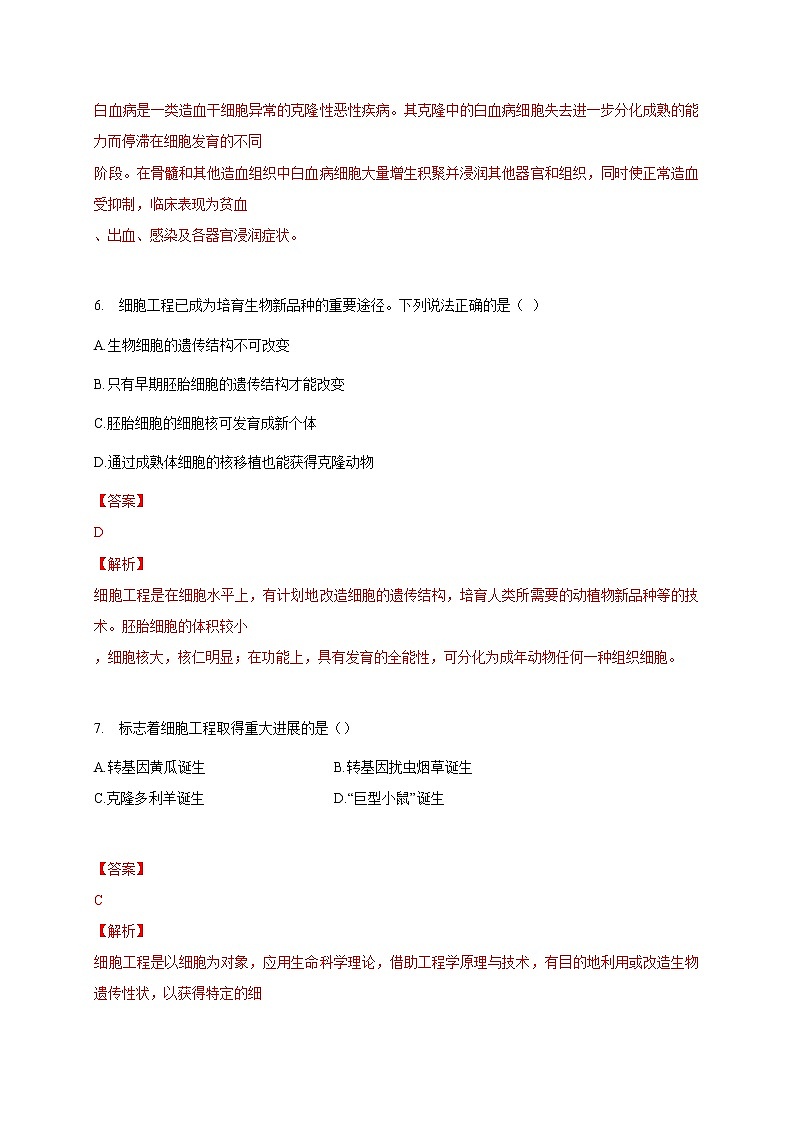 白血病是一类造血干细胞异常的克隆性恶性疾病。其克隆中的白血病细胞失去进一步分化成熟的能力而停滞在细胞发育的不同
阶段。在骨髓和其他造血组织中白血病细胞大量增生积聚并浸润其他器官和组织，同时使正常造血受抑制，临床表现为贫血
、出血、感染及各器官浸润症状。

6. 细胞工程已成为培育生物新品种的重要途径。下列说法正确的是（ ）

A.生物细胞的遗传结构不可改变

B.只有早期胚胎细胞的遗传结构才能改变

C.胚胎细胞的细胞核可发育成新个体

D.通过成熟体细胞的核移植也能获得克隆动物

【答案】
D
【解析】
细胞工程是在细胞水平上，有计划地改造细胞的遗传结构，培育人类所需要的动植物新品种等的技术。胚胎细胞的体积较小
，细胞核大，核仁明显；在功能上，具有发育的全能性，可分化为成年动物任何一种组织细胞。

7. 标志着细胞工程取得重大进展的是（）

A.转基因黄瓜诞生
B.转基因抗虫烟草诞生
C.克隆多利羊诞生
D.“巨型小鼠”诞生

【答案】
C
【解析】
细胞工程是以细胞为对象，应用生命科学理论，借助工程学原理与技术，有目的地利用或改造生物遗传性状，以获得特定的细